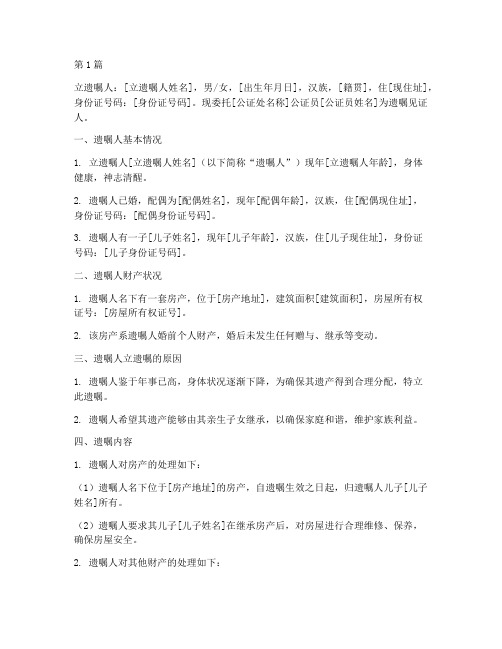 第1篇

立遗嘱人：[立遗嘱人姓名]，男/女，[出生年月日]，汉族，[籍贯]，住[现住址]，身份证号码：[身份证号码]。现委托[公证处名称]公证员[公证员姓名]为遗嘱见证人。

一、遗嘱人基本情况

1. 立遗嘱人[立遗嘱人姓名]（以下简称“遗嘱人”）现年[立遗嘱人年龄]，身体健康，神志清醒。

2. 遗嘱人已婚，配偶为[配偶姓名]，现年[配偶年龄]，汉族，住[配偶现住址]，身份证号码：[配偶身份证号码]。

3. 遗嘱人有一子[儿子姓名]，现年[儿子年龄]，汉族，住[儿子现住址]，身份证号码：[儿子身份证号码]。

二、遗嘱人财产状况

1. 遗嘱人名下有一套房产，位于[房产地址]，建筑面积[建筑面积]，房屋所有权证号：[房屋所有权证号]。

2. 该房产系遗嘱人婚前个人财产，婚后未发生任何赠与、继承等变动。

三、遗嘱人立遗嘱的原因

1. 遗嘱人鉴于年事已高，身体状况逐渐下降，为确保其遗产得到合理分配，特立此遗嘱。

2. 遗嘱人希望其遗产能够由其亲生子女继承，以确保家庭和谐，维护家族利益。

四、遗嘱内容

1. 遗嘱人对房产的处理如下：

（1）遗嘱人名下位于[房产地址]的房产，自遗嘱生效之日起，归遗嘱人儿子[儿子姓名]所有。

（2）遗嘱人要求其儿子[儿子姓名]在继承房产后，对房屋进行合理维修、保养，确保房屋安全。

2. 遗嘱人对其他财产的处理如下：